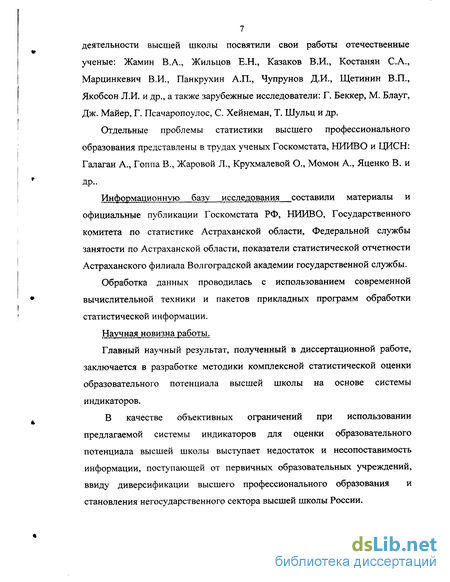 7

деятельности высшей школы посвятили свои работы отечественные ученые: Жамин В.А., Жильцов Е.Н., Казаков В.И., Костанян С.А., Марцинкевич В.И., Панкрухин А.П., Чупрунов Д.И., Щетинин В.П., Якобсон Л.И. и др., а также зарубежные исследователи: Г. Беккер, М. Блауг, Дж. Майер, Г. Псачаропоулос, С. Хейнеман, Т. Шульц и др.

Отдельные проблемы статистики высшего профессионального образования представлены в трудах ученых Госкомстата, НИИВО и ЦИСН: Галаган А., Гоппа В., Жаровой Л., Крухмалевой О., Момон А., Яценко В. и др..

Информационную базу исследования составили материалы и официальные публикации Госкомстата РФ, НИИВО, Государственного комитета по статистике Астраханской области, Федеральной службы занятости по Астраханской области, показатели статистической отчетности Астраханского филиала Волгоградской академии государственной службы.

Обработка данных проводилась с использованием современной вычислительной техники и пакетов прикладных программ обработки статистической информации.

Научная новизна работы.

Главный научный результат, полученный в диссертационной работе, заключается в разработке методики комплексной статистической оценки образовательного потенциала высшей школы на основе системы индикаторов.

В качестве объективных ограничений при использовании предлагаемой системы индикаторов для оценки образовательного потенциала высшей школы выступает недостаток и несопоставимость информации, поступающей от первичных образовательных учреждений, ввиду диверсификации высшего профессионального образования и становления негосударственного сектора высшей школы России.

dsLib.net
библиотека диссертаций